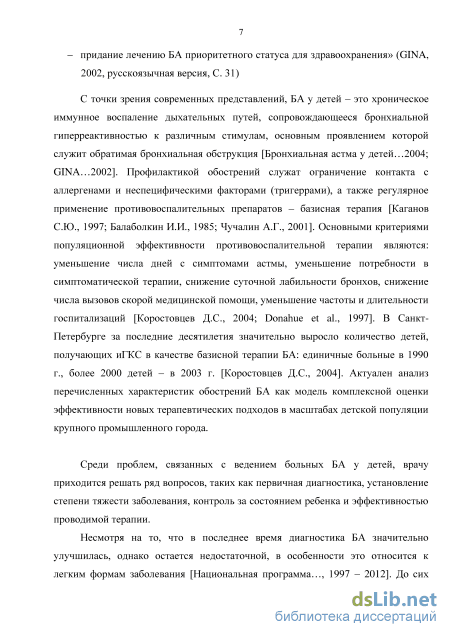 7

– придание лечению БА приоритетного статуса для здравоохранения» (GINA, 2002, русскоязычная версия, С. 31)

С точки зрения современных представлений, БА у детей – это хроническое иммунное воспаление дыхательных путей, сопровождающееся бронхиальной гиперреактивностью к различным стимулам, основным проявлением которой служит обратимая бронхиальная обструкция [Бронхиальная астма у детей…2004; GINA…2002]. Профилактикой обострений служат ограничение контакта с аллергенами и неспецифическими факторами (тригеррами), а также регулярное применение противовоспалительных препаратов – базисная терапия [Каганов С.Ю., 1997; Балаболкин И.И., 1985; Чучалин А.Г., 2001]. Основными критериями популяционной эффективности противовоспалительной терапии являются: уменьшение числа дней с симптомами астмы, уменьшение потребности в симптоматической терапии, снижение суточной лабильности бронхов, снижение числа вызовов скорой медицинской помощи, уменьшение частоты и длительности госпитализаций [Коростовцев Д.С., 2004; Donahue et al., 1997]. В Санкт-Петербурге за последние десятилетия значительно выросло количество детей, получающих иГКС в качестве базисной терапии БА: единичные больные в 1990 г., более 2000 детей – в 2003 г. [Коростовцев Д.С., 2004]. Актуален анализ перечисленных характеристик обострений БА как модель комплексной оценки эффективности новых терапевтических подходов в масштабах детской популяции крупного промышленного города.

Среди проблем, связанных с ведением больных БА у детей, врачу приходится решать ряд вопросов, таких как первичная диагностика, установление степени тяжести заболевания, контроль за состоянием ребенка и эффективностью проводимой терапии.

Несмотря на то, что в последнее время диагностика БА значительно улучшилась, однако остается недостаточной, в особенности это относится к легким формам заболевания [Национальная программа…, 1997 – 2012]. До сих

dsLib.net
библиотека диссертаций